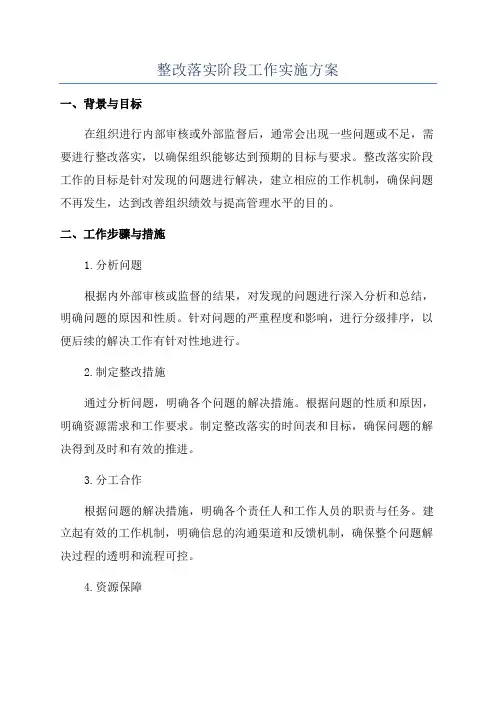 整改落实阶段工作实施方案

一、背景与目标

在组织进行内部审核或外部监督后，通常会出现一些问题或不足，需要进行整改落实，以确保组织能够达到预期的目标与要求。整改落实阶段工作的目标是针对发现的问题进行解决，建立相应的工作机制，确保问题不再发生，达到改善组织绩效与提高管理水平的目的。

二、工作步骤与措施

1.分析问题

根据内外部审核或监督的结果，对发现的问题进行深入分析和总结，明确问题的原因和性质。针对问题的严重程度和影响，进行分级排序，以便后续的解决工作有针对性地进行。

2.制定整改措施

通过分析问题，明确各个问题的解决措施。根据问题的性质和原因，明确资源需求和工作要求。制定整改落实的时间表和目标，确保问题的解决得到及时和有效的推进。

3.分工合作

根据问题的解决措施，明确各个责任人和工作人员的职责与任务。建立起有效的工作机制，明确信息的沟通渠道和反馈机制，确保整个问题解决过程的透明和流程可控。

4.资源保障